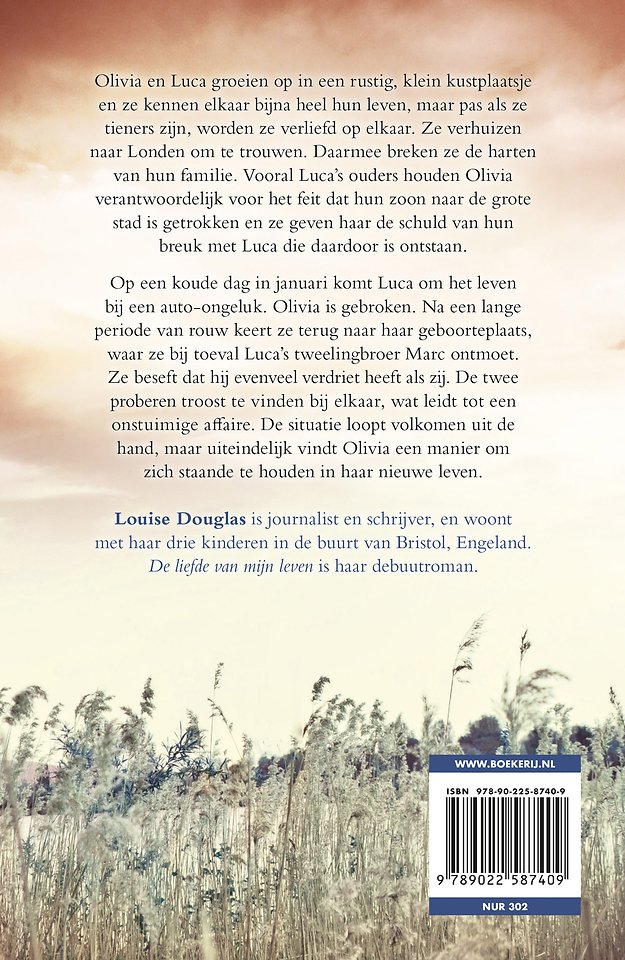 Olivia en Luca groeien op in een rustig, klein kustplaatsje en ze kennen elkaar bijna heel hun leven, maar pas als ze tieners zijn, worden ze verliefd op elkaar. Ze verhuizen naar Londen om te trouwen. Daarmee breken ze de harten van hun familie. Vooral Luca's ouders houden Olivia verantwoordelijk voor het feit dat hun zoon naar de grote stad is getrokken en ze geven haar de schuld van hun breuk met Luca die daardoor is ontstaan.

Op een koude dag in januari komt Luca om het leven bij een auto-ongeluk. Olivia is gebroken. Na een lange periode van rouw keert ze terug naar haar geboorteplaats, waar ze bij toeval Luca's tweelingbroer Marc ontmoet. Ze beseft dat hij evenveel verdriet heeft als zij. De twee proberen troost te vinden bij elkaar, wat leidt tot een onstuimige affaire. De situatie loopt volkomen uit de hand, maar uiteindelijk vindt Olivia een manier om zich staande te houden in haar nieuwe leven.

Louise Douglas is journalist en schrijver, en woont met haar drie kinderen in de buurt van Bristol, Engeland. De liefde van mijn leven is haar debuutroman.

WWW.BOEKERIJ.NL

ISBN 978-90-225-8740-9

9 789022 587409

NUR 302